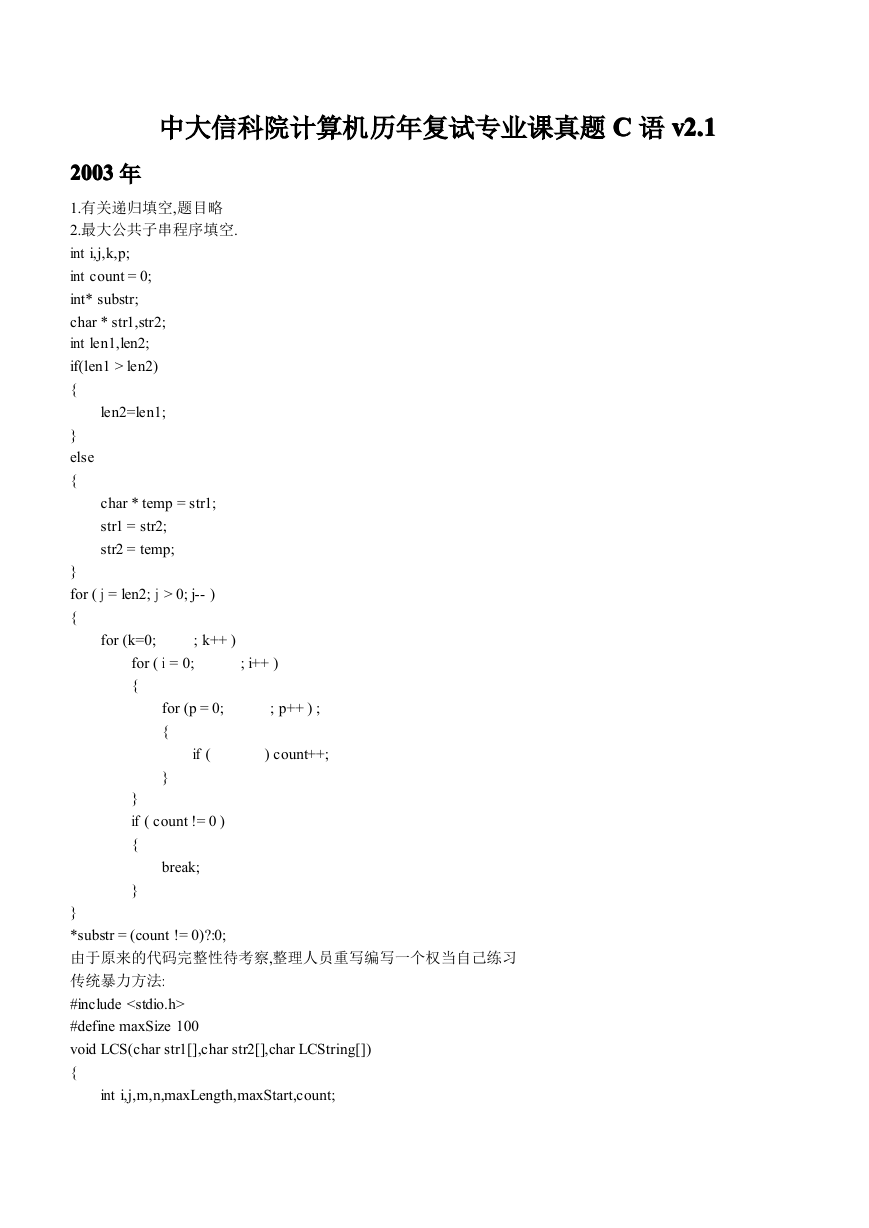 中大信科院计算机历年复试专业课真题 C 语 v2.1

2003 年

1.有关递归填空,题目略
2.最大公共子串程序填空.

int i,j,k,p;
int count = 0;
int* substr;
char * str1,str2;
int len1,len2;
if(len1 > len2)
{
	len2=len1;
}
else
{
	char * temp = str1;
	str1 = str2;
	str2 = temp;
}
for ( j = len2; j > 0; j-- )
{
	for (k=0;          ; k++ )
		for ( i = 0;            ; i++ )
		{
			for (p = 0;            ; p++ ) ;
			{
				if (              ) count++;
			}
		}
		if ( count != 0 )
		{
			break;
		}
}
*substr = (count != 0)?:0;

由于原来的代码完整性待考察,整理人员重写编写一个权当自己练习
传统暴力方法:

#include <stdio.h>
#define maxSize 100
void LCS(char str1[],char str2[],char LCString[])
{
	int i,j,m,n,maxLength,maxStart,count;